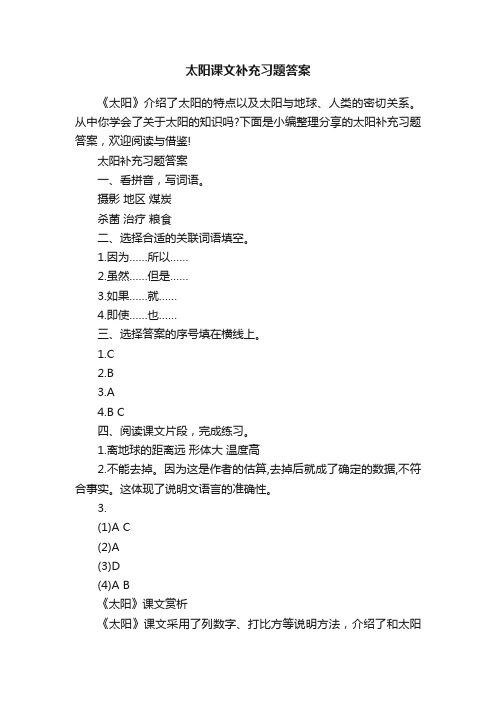 太阳课文补充习题答案

《太阳》介绍了太阳的特点以及太阳与地球、人类的密切关系。从中你学会了关于太阳的知识吗?下面是小编整理分享的太阳补充习题答案，欢迎阅读与借鉴!

太阳补充习题答案

一、看拼音，写词语。

摄影 地区 煤炭

杀菌 治疗 粮食

二、选择合适的关联词语填空。

1.因为……所以……

2.虽然……但是……

3.如果……就……

4.即使……也……

三、选择答案的序号填在横线上。

1.C

2.B

3.A

4.B C

四、阅读课文片段，完成练习。

1.离地球的距离远 形体大 温度高

2.不能去掉。因为这是作者的估算,去掉后就成了确定的数据,不符合事实。这体现了说明文语言的准确性。

3.

(1)A C

(2)A

(3)D

(4)A B

《太阳》课文赏析

《太阳》课文采用了列数字、打比方等说明方法，介绍了和太阳